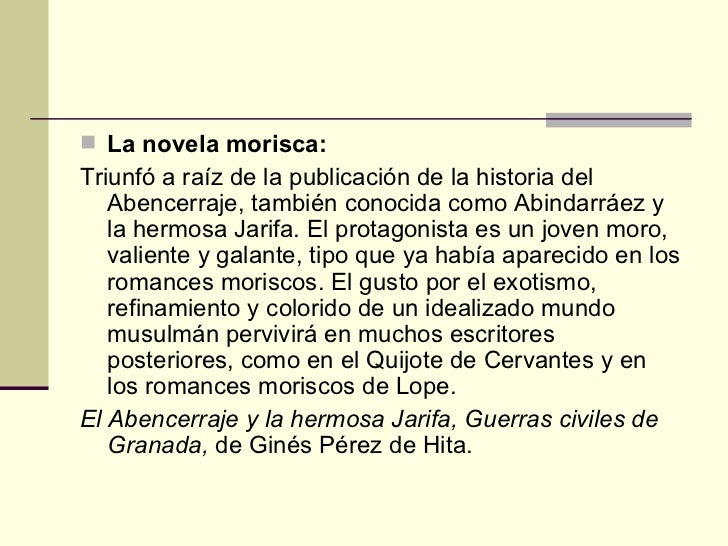 La novela morisca:

Triunfó a raíz de la publicación de la historia del Abencerraje, también conocida como Abindarráez y la hermosa Jarifa. El protagonista es un joven moro, valiente y galante, tipo que ya había aparecido en los romances moriscos. El gusto por el exotismo, refinamiento y colorido de un idealizado mundo musulmán pervivirá en muchos escritores posteriores, como en el Quijote de Cervantes y en los romances moriscos de Lope.

El Abencerraje y la hermosa Jarifa, Guerras civiles de Granada, de Ginés Pérez de Hita.